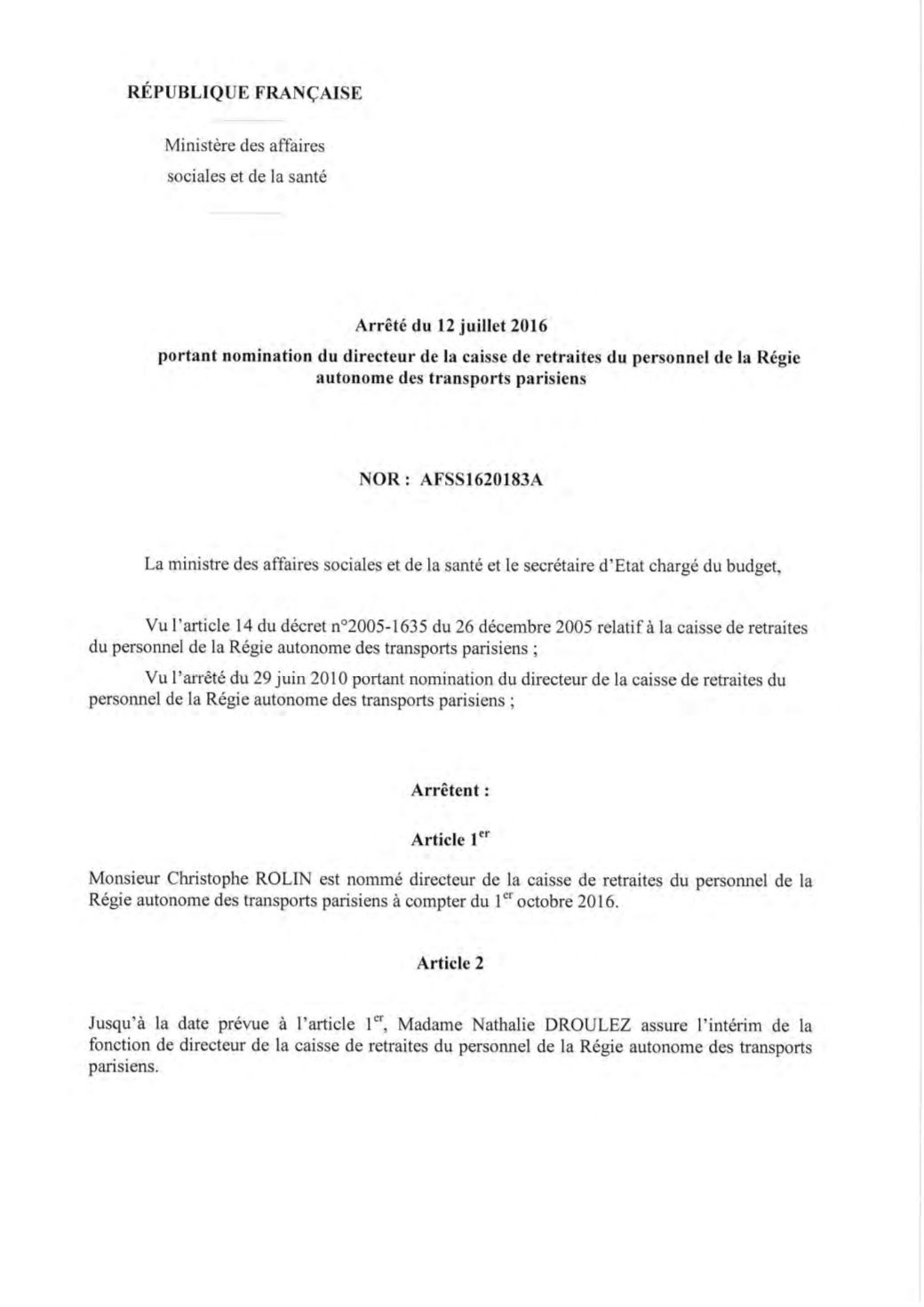 RÉPUBLIQUE FRANÇAISE

Ministère des affaires
sociales et de la santé

Arrêté du 12 juillet 2016
portant nomination du directeur de la caisse de retraites du personnel de la Régie autonome des transports parisiens

NOR : AFSS1620183A

La ministre des affaires sociales et de la santé et le secrétaire d'Etat chargé du budget,

Vu l'article 14 du décret n°2005-1635 du 26 décembre 2005 relatif à la caisse de retraites du personnel de la Régie autonome des transports parisiens ;

Vu l'arrêté du 29 juin 2010 portant nomination du directeur de la caisse de retraites du personnel de la Régie autonome des transports parisiens ;

Arrêtent :

Article 1$^{er}$

Monsieur Christophe ROLIN est nommé directeur de la caisse de retraites du personnel de la Régie autonome des transports parisiens à compter du 1$^{er}$ octobre 2016.

Article 2

Jusqu'à la date prévue à l'article 1$^{er}$, Madame Nathalie DROULEZ assure l'intérim de la fonction de directeur de la caisse de retraites du personnel de la Régie autonome des transports parisiens.